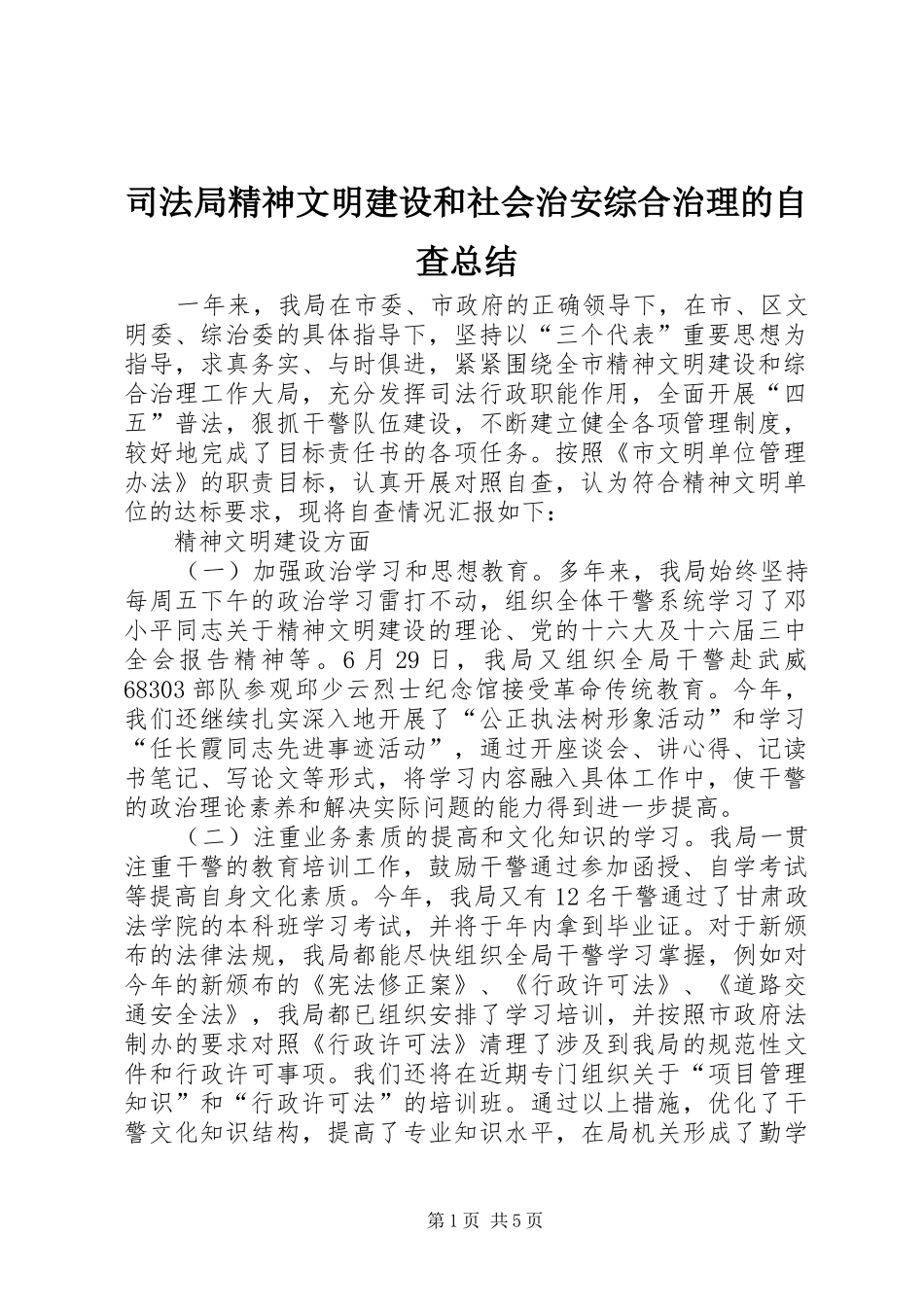 司法局精神文明建设和社会治安综合治理的自查总结

一年来，我局在市委、市政府的正确领导下，在市、区文明委、综治委的具体指导下，坚持以“三个代表”重要思想为指导，求真务实、与时俱进，紧紧围绕全市精神文明建设和综合治理工作大局，充分发挥司法行政职能作用，全面开展“四五”普法，狠抓干警队伍建设，不断建立健全各项管理制度，较好地完成了目标责任书的各项任务。按照《市文明单位管理办法》的职责目标，认真开展对照自查，认为符合精神文明单位的达标要求，现将自查情况汇报如下：

精神文明建设方面

（一）加强政治学习和思想教育。多年来，我局始终坚持每周五下午的政治学习雷打不动，组织全体干警系统学习了邓小平同志关于精神文明建设的理论、党的十六大及十六届三中全会报告精神等。6月29日，我局又组织全局干警赴武威68303部队参观邱少云烈士纪念馆接受革命传统教育。今年，我们还继续扎实深入地开展了“公正执法树形象活动”和学习“任长霞同志先进事迹活动”，通过开座谈会、讲心得、记读书笔记、写论文等形式，将学习内容融入具体工作中，使干警的政治理论素养和解决实际问题的能力得到进一步提高。

（二）注重业务素质的提高和文化知识的学习。我局一贯注重干警的教育培训工作，鼓励干警通过参加函授、自学考试等提高自身文化素质。今年，我局又有12名干警通过了甘肃政法学院的本科班学习考试，并将于年内拿到毕业证。对于新颁布的法律法规，我局都能尽快组织全局干警学习掌握，例如对今年的新颁布的《宪法修正案》、《行政许可法》、《道路交通安全法》，我局都已组织安排了学习培训，并按照市政府法制办的要求对照《行政许可法》清理了涉及到我局的规范性文件和行政许可事项。我们还将在近期专门组织关于“项目管理知识”和“行政许可法”的培训班。通过以上措施，优化了干警文化知识结构，提高了专业知识水平，在局机关形成了勤学

第1页 共5页